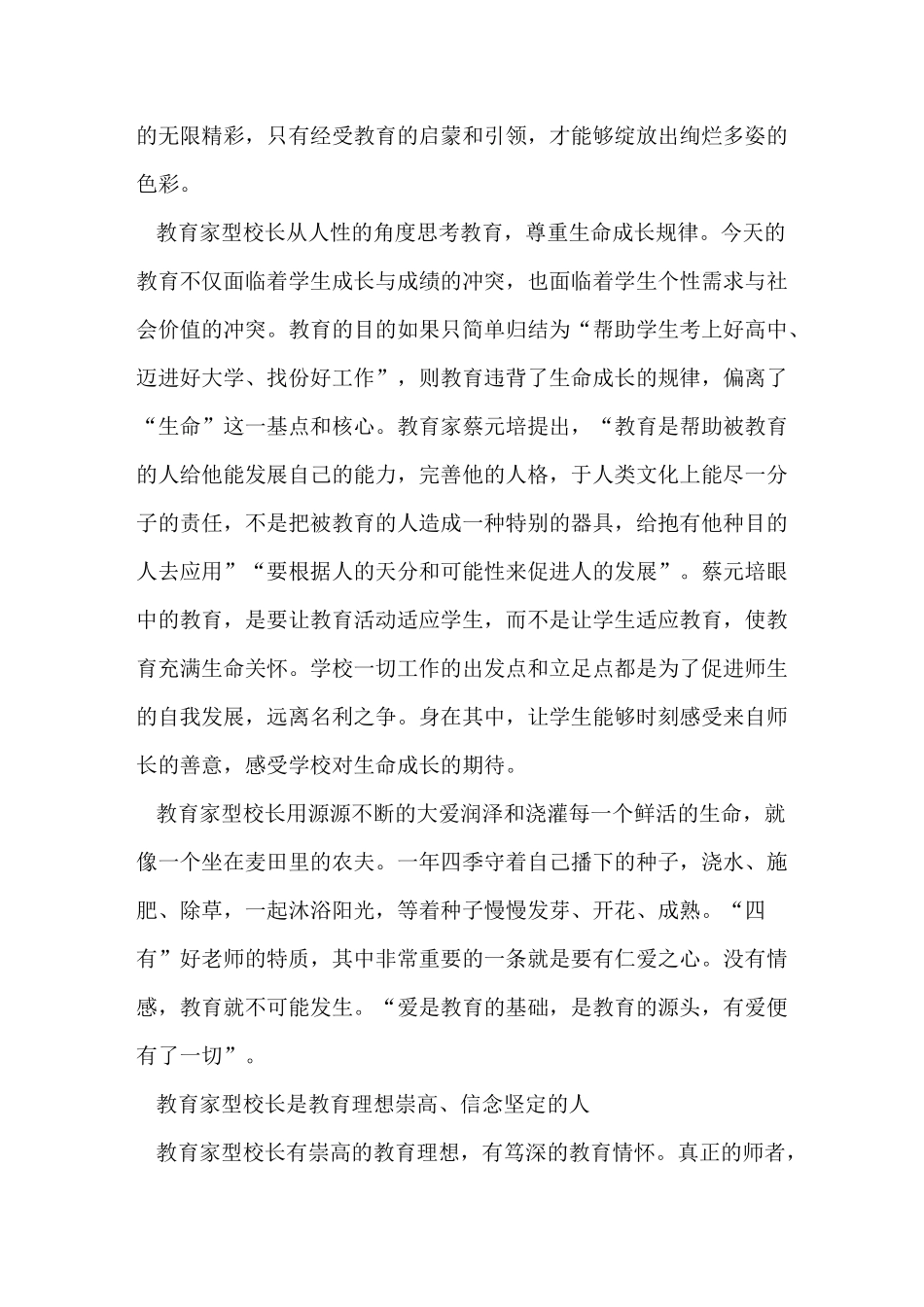 的无限精彩，只有经受教育的启蒙和引领，才能够绽放出绚烂多姿的色彩。

教育家型校长从人性的角度思考教育，尊重生命成长规律。今天的教育不仅面临着学生成长与成绩的冲突，也面临着学生个性需求与社会价值的冲突。教育的目的如果只简单归结为“帮助学生考上好高中、迈进好大学、找份好工作”，则教育违背了生命成长的规律，偏离了“生命”这一基点和核心。教育家蔡元培提出，“教育是帮助被教育的人给他能发展自己的能力，完善他的人格，于人类文化上能尽一分子的责任，不是把被教育的人造成一种特别的器具，给抱有他种目的人去应用”“要根据人的天分和可能性来促进人的发展”。蔡元培眼中的教育，是要让教育活动适应学生，而不是让学生适应教育，使教育充满生命关怀。学校一切工作的出发点和立足点都是为了促进师生的自我发展，远离名利之争。身在其中，让学生能够时刻感受来自师长的善意，感受学校对生命成长的期待。

教育家型校长用源源不断的大爱润泽和浇灌每一个鲜活的生命，就像一个坐在麦田里的农夫。一年四季守着自己播下的种子，浇水、施肥、除草，一起沐浴阳光，等着种子慢慢发芽、开花、成熟。“四有”好老师的特质，其中非常重要的一条就是要有仁爱之心。没有情感，教育就不可能发生。“爱是教育的基础，是教育的源头，有爱便有了一切”。

教育家型校长是教育理想崇高、信念坚定的人

教育家型校长有崇高的教育理想，有笃深的教育情怀。真正的师者，